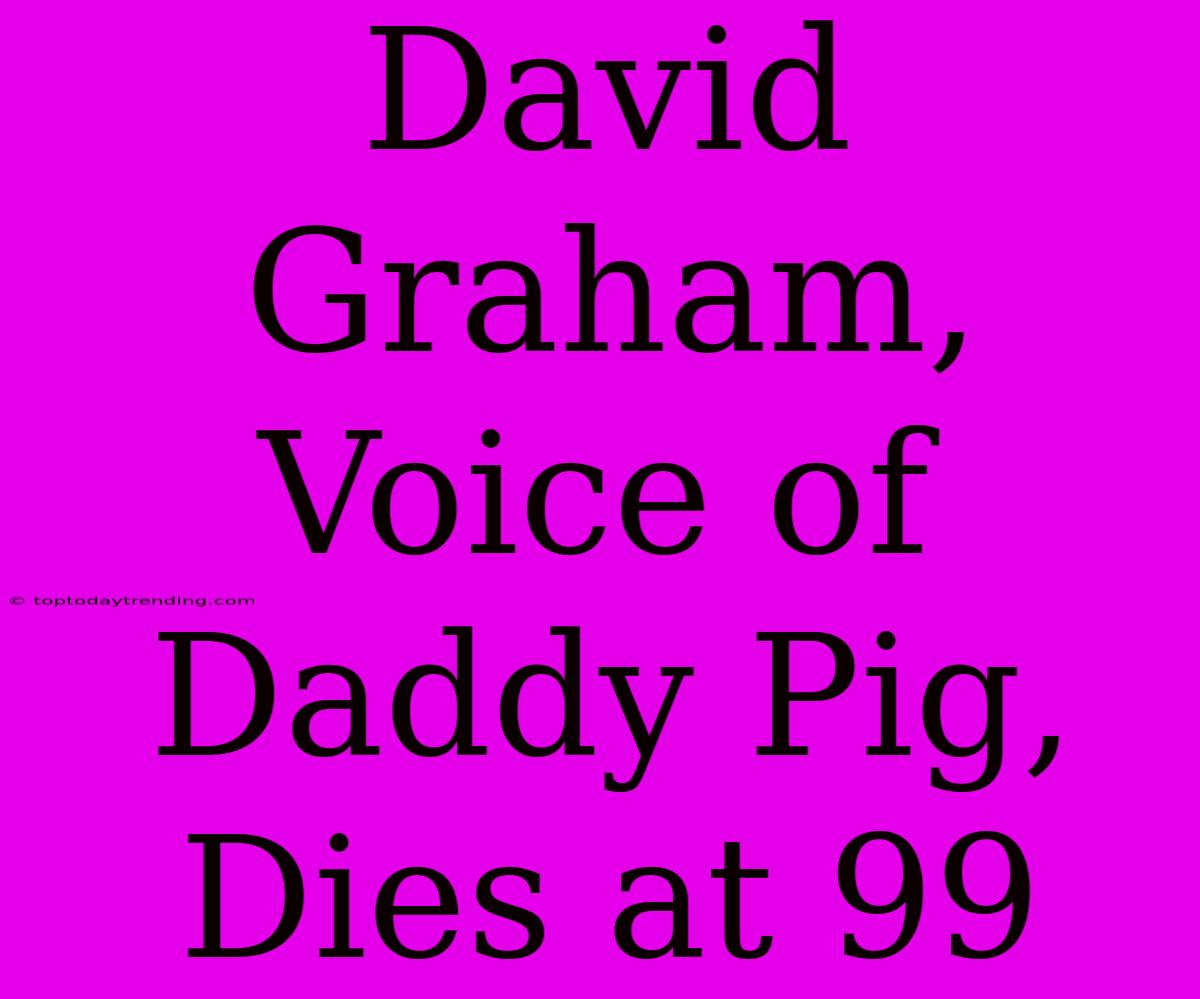 David Graham, Voice of Daddy Pig, Dies at 99

© toptodaytrending.com